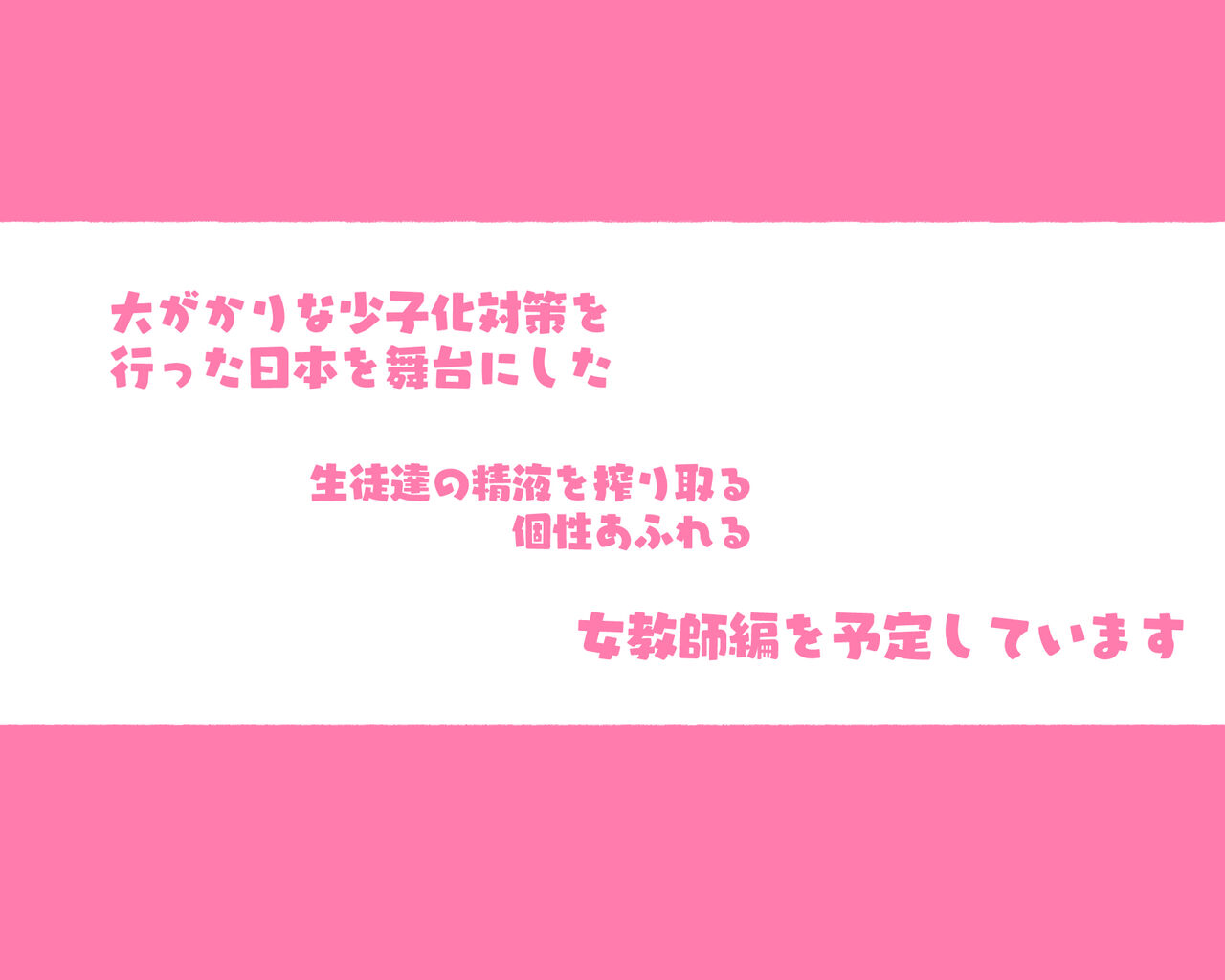 大がかりな少子化対策を
行った日本を舞台にした

生徒達の精液を搾り取る
個性あふれる

女教師編を予定しています